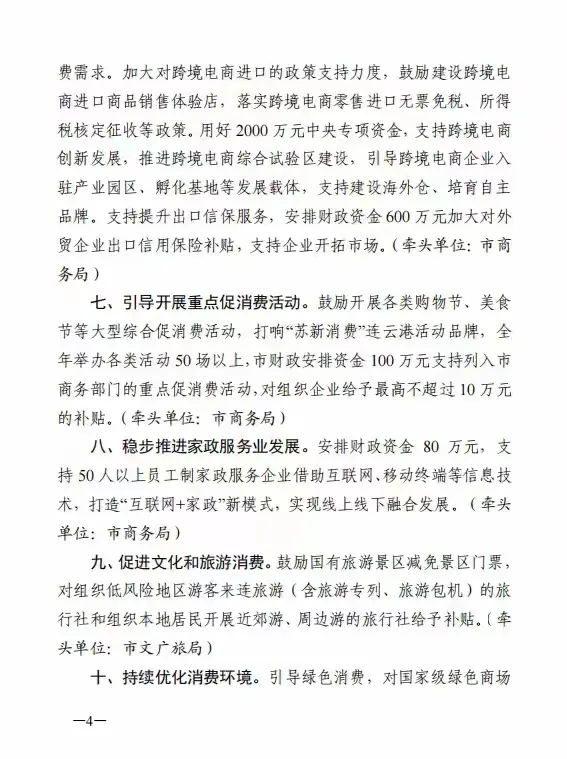 费需求。加大对跨境电商进口的政策支持力度，鼓励建设跨境电商进口商品销售体验店，落实跨境电商零售进口无票免税、所得税核定征收等政策。用好 2000 万元中央专项资金，支持跨境电商创新发展，推进跨境电商综合试验区建设，引导跨境电商企业入驻产业园区、孵化基地等发展载体，支持建设海外仓、培育自主品牌。支持提升出口信保服务，安排财政资金 600 万元加大对外贸企业出口信用保险补贴，支持企业开拓市场。（牵头单位：市商务局）

七、引导开展重点促消费活动。鼓励开展各类购物节、美食节等大型综合促消费活动，打响“苏新消费”连云港活动品牌，全年举办各类活动 50 场以上，市财政安排资金 100 万元支持列入市商务部门的重点促消费活动，对组织企业给予最高不超过 10 万元的补贴。（牵头单位：市商务局）

八、稳步推进家政服务业发展。安排财政资金 80 万元，支持 50 人以上员工制家政服务企业借助互联网、移动终端等信息技术，打造“互联网+家政”新模式，实现线上线下融合发展。（牵头单位：市商务局）

九、促进文化和旅游消费。鼓励国有旅游景区减免景区门票，对组织低风险地区游客来连旅游（含旅游专列、旅游包机）的旅行社和组织本地居民开展近郊游、周边游的旅行社给予补贴。（牵头单位：市文广旅局）

十、持续优化消费环境。引导绿色消费，对国家级绿色商场

—4—